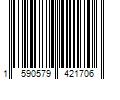 1 590579 421706